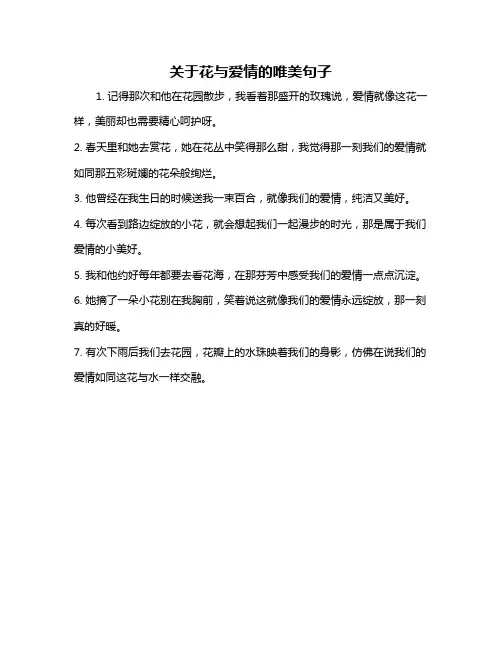 关于花与爱情的唯美句子

1. 记得那次和他在花园散步，我看着那盛开的玫瑰说，爱情就像这花一样，美丽却也需要精心呵护呀。

2. 春天里和她去赏花，她在花丛中笑得那么甜，我觉得那一刻我们的爱情就如同那五彩斑斓的花朵般绚烂。

3. 他曾经在我生日的时候送我一束百合，就像我们的爱情，纯洁又美好。

4. 每次看到路边绽放的小花，就会想起我们一起漫步的时光，那是属于我们爱情的小美好。

5. 我和他约好每年都要去看花海，在那芬芳中感受我们的爱情一点点沉淀。

6. 她摘了一朵小花别在我胸前，笑着说这就像我们的爱情永远绽放，那一刻真的好暖。

7. 有次下雨后我们去花园，花瓣上的水珠映着我们的身影，仿佛在说我们的爱情如同这花与水一样交融。